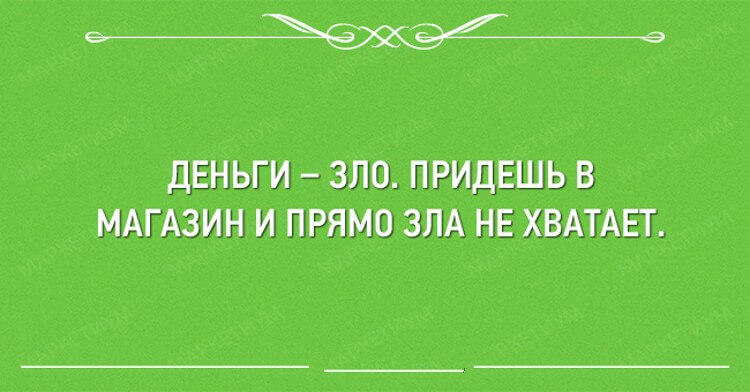 ДЕНЬГИ – ЗЛО. ПРИДЕШЬ В МАГАЗИН И ПРЯМО ЗЛА НЕ ХВАТАЕТ.